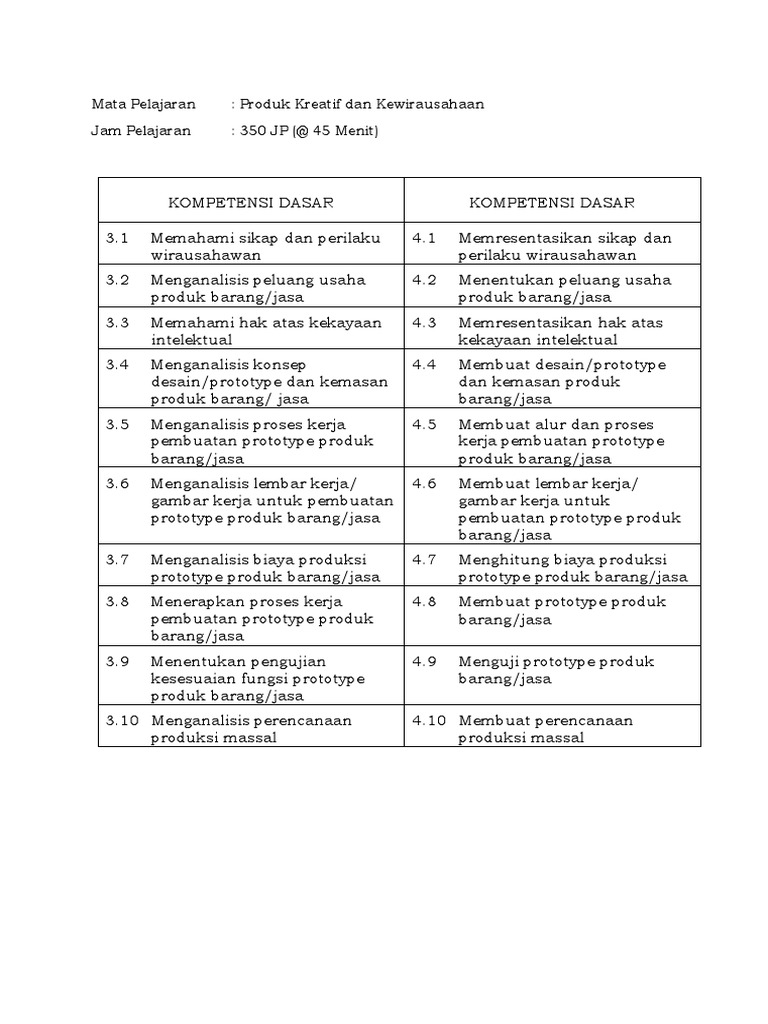 Mata Pelajaran : Produk Kreatif dan Kewirausahaan

Jam Pelajaran : 350 JP (@ 45 Menit)

| KOMPETENSI DASAR | KOMPETENSI DASAR |
|---|---|
| 3.1 Memahami sikap dan perilaku wirausahawan | 4.1 Memresentasikan sikap dan perilaku wirausahawan |
| 3.2 Menganalisis peluang usaha produk barang/jasa | 4.2 Menentukan peluang usaha produk barang/jasa |
| 3.3 Memahami hak atas kekayaan intelektual | 4.3 Memresentasikan hak atas kekayaan intelektual |
| 3.4 Menganalisis konsep desain/prototype dan kemasan produk barang/ jasa | 4.4 Membuat desain/prototype dan kemasan produk barang/jasa |
| 3.5 Menganalisis proses kerja pembuatan prototype produk barang/jasa | 4.5 Membuat alur dan proses kerja pembuatan prototype produk barang/jasa |
| 3.6 Menganalisis lembar kerja/ gambar kerja untuk pembuatan prototype produk barang/jasa | 4.6 Membuat lembar kerja/ gambar kerja untuk pembuatan prototype produk barang/jasa |
| 3.7 Menganalisis biaya produksi prototype produk barang/jasa | 4.7 Menghitung biaya produksi prototype produk barang/jasa |
| 3.8 Menerapkan proses kerja pembuatan prototype produk barang/jasa | 4.8 Membuat prototype produk barang/jasa |
| 3.9 Menentukan pengujian kesesuaian fungsi prototype produk barang/jasa | 4.9 Menguji prototype produk barang/jasa |
| 3.10 Menganalisis perencanaan produksi massal | 4.10 Membuat perencanaan produksi massal |